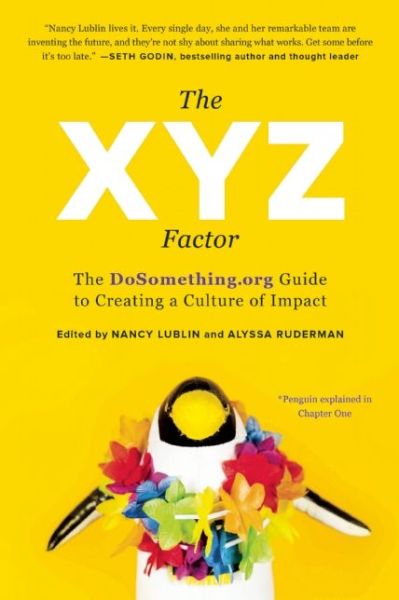 "Nancy Lublin lives it. Every single day, she and her remarkable team are inventing the future, and they're not shy about sharing what works. Get some before it's too late." —SETH GODIN, bestselling author and thought leader

The
XYZ
Factor

The DoSomething.org Guide to Creating a Culture of Impact

Edited by NANCY LUBLIN and ALYSSA RUDERMAN

*Penguin explained in Chapter One